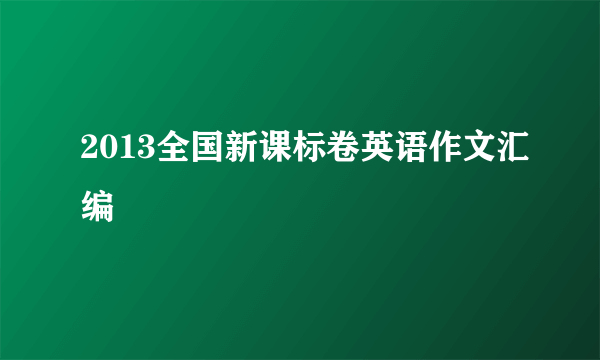 2013全国新课标卷英语作文汇编